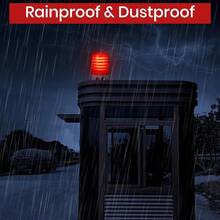 Rainproof & Dustproof